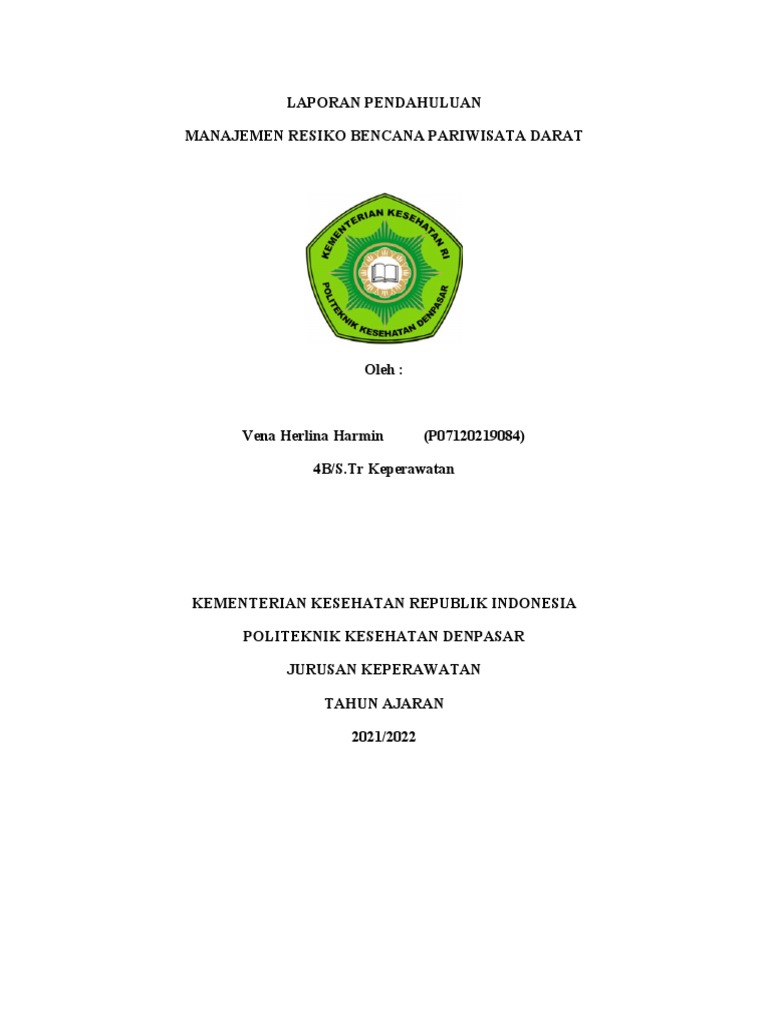 LAPORAN PENDAHULUAN

MANAJEMEN RESIKO BENCANA PARIWISATA DARAT

KEMENTERIAN KESEHATAN RI
POLITEKNIK KESEHATAN DENPASAR

Oleh :

Vena Herlina Harmin (P07120219084)

4B/S.Tr Keperawatan

KEMENTERIAN KESEHATAN REPUBLIK INDONESIA

POLITEKNIK KESEHATAN DENPASAR

JURUSAN KEPERAWATAN

TAHUN AJARAN

2021/2022